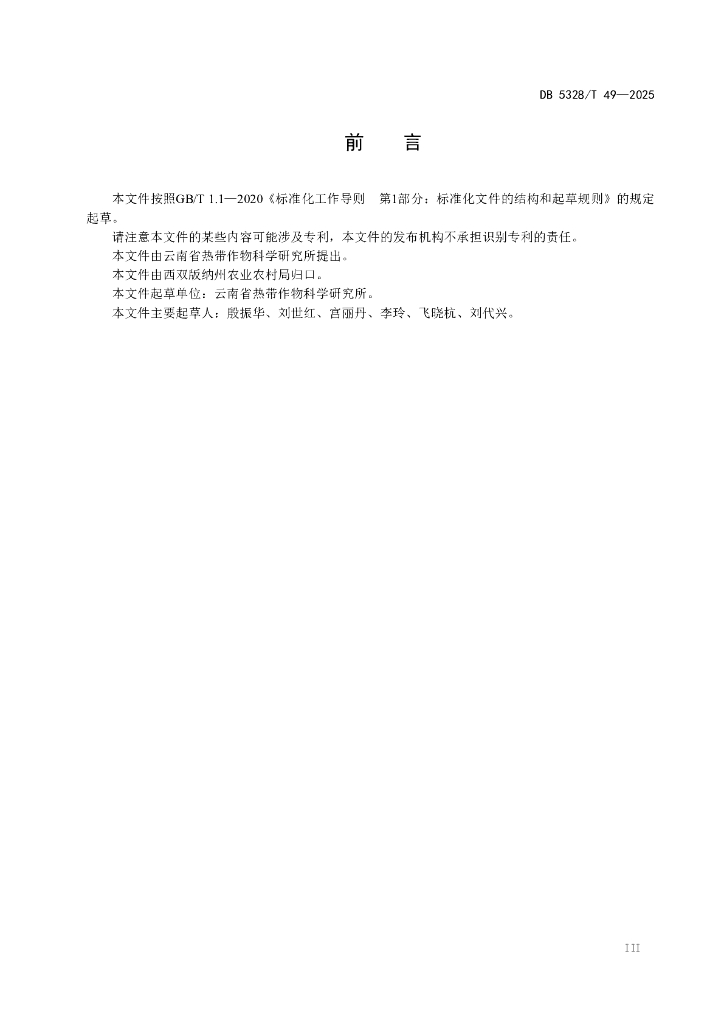 DB 5328/T 49—2025

前　　言

本文件按照GB/T 1.1—2020《标准化工作导则　第1部分：标准化文件的结构和起草规则》的规定起草。

请注意本文件的某些内容可能涉及专利，本文件的发布机构不承担识别专利的责任。

本文件由云南省热带作物科学研究所提出。

本文件由西双版纳州农业农村局归口。

本文件起草单位：云南省热带作物科学研究所。

本文件主要起草人：殷振华、刘世红、宫丽丹、李玲、飞晓杭、刘代兴。

III